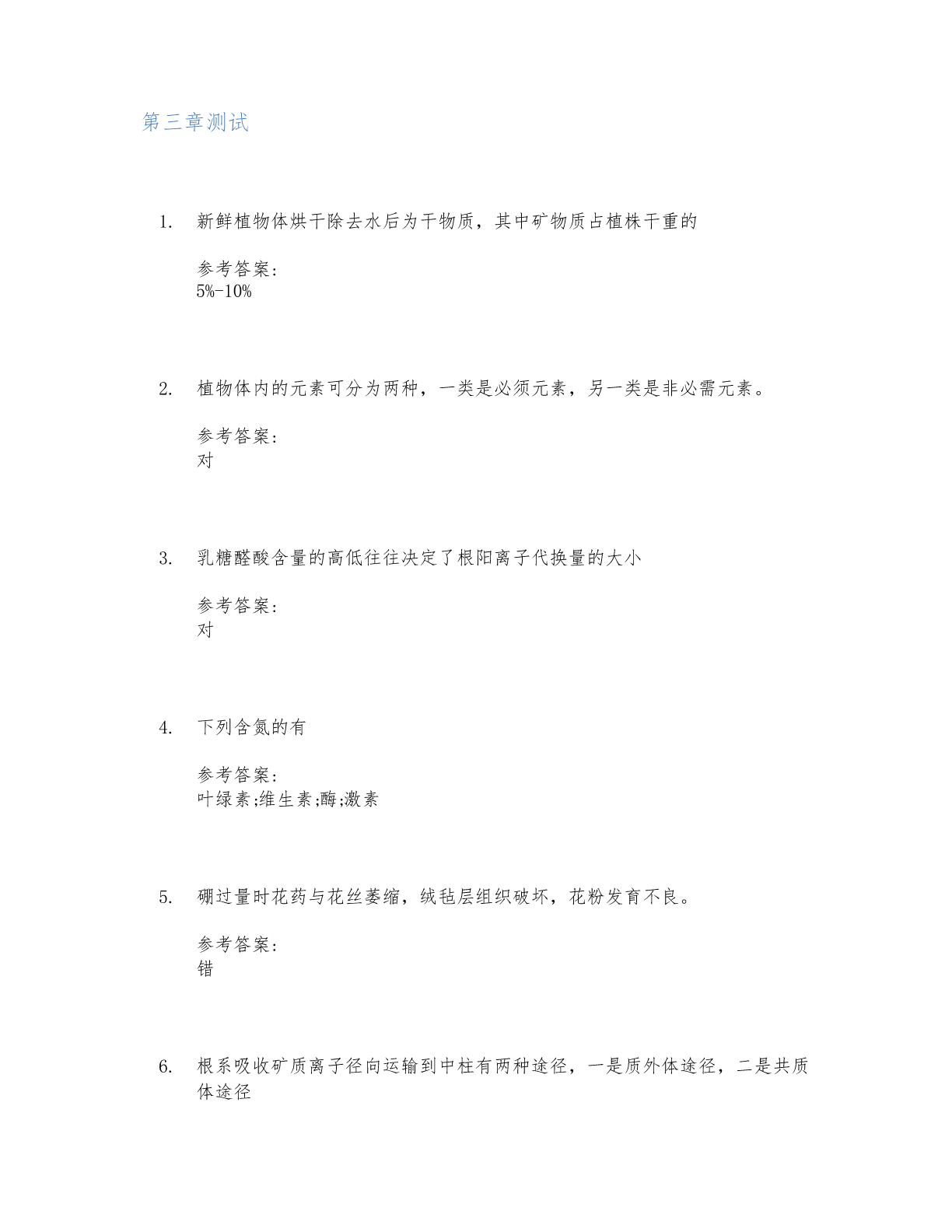 第三章测试

1. 新鲜植物体烘干除去水后为干物质，其中矿物质占植株干重的

参考答案：
5%-10%

2. 植物体内的元素可分为两种，一类是必须元素，另一类是非必需元素。

参考答案：
对

3. 乳糖醛酸含量的高低往往决定了根阳离子代换量的大小

参考答案：
对

4. 下列含氮的有

参考答案：
叶绿素;维生素;酶;激素

5. 硼过量时花药与花丝萎缩，绒毡层组织破坏，花粉发育不良。

参考答案：
错

6. 根系吸收矿质离子径向运输到中柱有两种途径，一是质外体途径，二是共质体途径